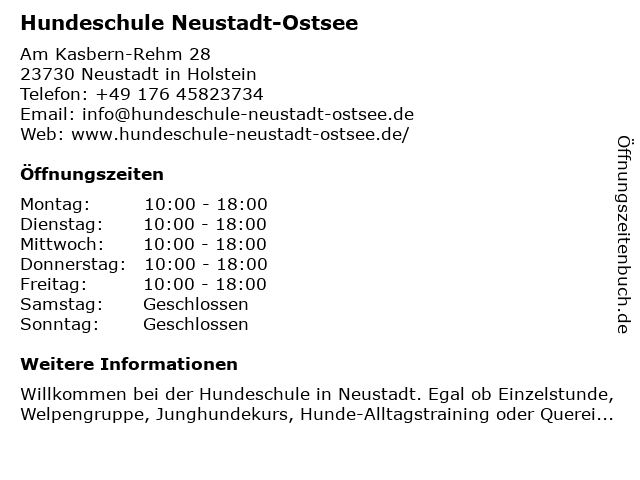 Hundeschule Neustadt-Ostsee

Am Kasbern-Rehm 28
23730 Neustadt in Holstein
Telefon: +49 176 45823734
Email: info@hundeschule-neustadt-ostsee.de
Web: www.hundeschule-neustadt-ostsee.de/

Öffnungszeiten

| Montag: | 10:00 - 18:00 |
|---|---|
| Dienstag: | 10:00 - 18:00 |
| Mittwoch: | 10:00 - 18:00 |
| Donnerstag: | 10:00 - 18:00 |
| Freitag: | 10:00 - 18:00 |
| Samstag: | Geschlossen |
| Sonntag: | Geschlossen |

Weitere Informationen

Willkommen bei der Hundeschule in Neustadt. Egal ob Einzelstunde, Welpengruppe, Junghundekurs, Hunde-Alltagstraining oder Querei...

Öffnungszeitenbuch.de